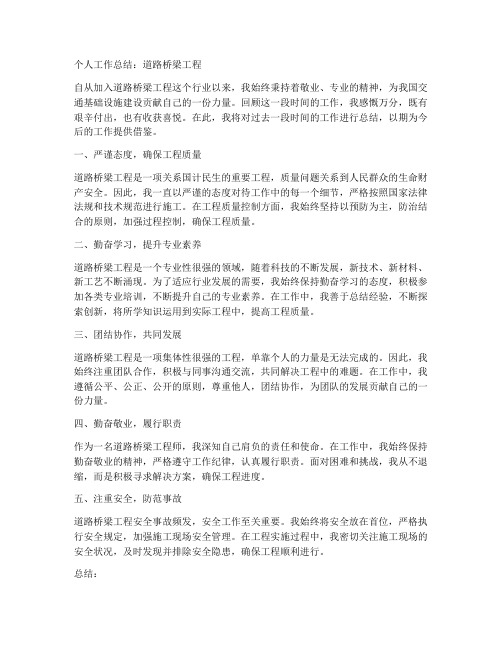 个人工作总结：道路桥梁工程

自从加入道路桥梁工程这个行业以来，我始终秉持着敬业、专业的精神，为我国交通基础设施建设贡献自己的一份力量。回顾这一段时间的工作，我感慨万分，既有艰辛付出，也有收获喜悦。在此，我将对过去一段时间的工作进行总结，以期为今后的工作提供借鉴。

一、严谨态度，确保工程质量

道路桥梁工程是一项关系国计民生的重要工程，质量问题关系到人民群众的生命财产安全。因此，我一直以严谨的态度对待工作中的每一个细节，严格按照国家法律法规和技术规范进行施工。在工程质量控制方面，我始终坚持以预防为主，防治结合的原则，加强过程控制，确保工程质量。

二、勤奋学习，提升专业素养

道路桥梁工程是一个专业性很强的领域，随着科技的不断发展，新技术、新材料、新工艺不断涌现。为了适应行业发展的需要，我始终保持勤奋学习的态度，积极参加各类专业培训，不断提升自己的专业素养。在工作中，我善于总结经验，不断探索创新，将所学知识运用到实际工程中，提高工程质量。

三、团结协作，共同发展

道路桥梁工程是一项集体性很强的工程，单靠个人的力量是无法完成的。因此，我始终注重团队合作，积极与同事沟通交流，共同解决工程中的难题。在工作中，我遵循公平、公正、公开的原则，尊重他人，团结协作，为团队的发展贡献自己的一份力量。

四、勤奋敬业，履行职责

作为一名道路桥梁工程师，我深知自己肩负的责任和使命。在工作中，我始终保持勤奋敬业的精神，严格遵守工作纪律，认真履行职责。面对困难和挑战，我从不退缩，而是积极寻求解决方案，确保工程进度。

五、注重安全，防范事故

道路桥梁工程安全事故频发，安全工作至关重要。我始终将安全放在首位，严格执行安全规定，加强施工现场安全管理。在工程实施过程中，我密切关注施工现场的安全状况，及时发现并排除安全隐患，确保工程顺利进行。

总结：